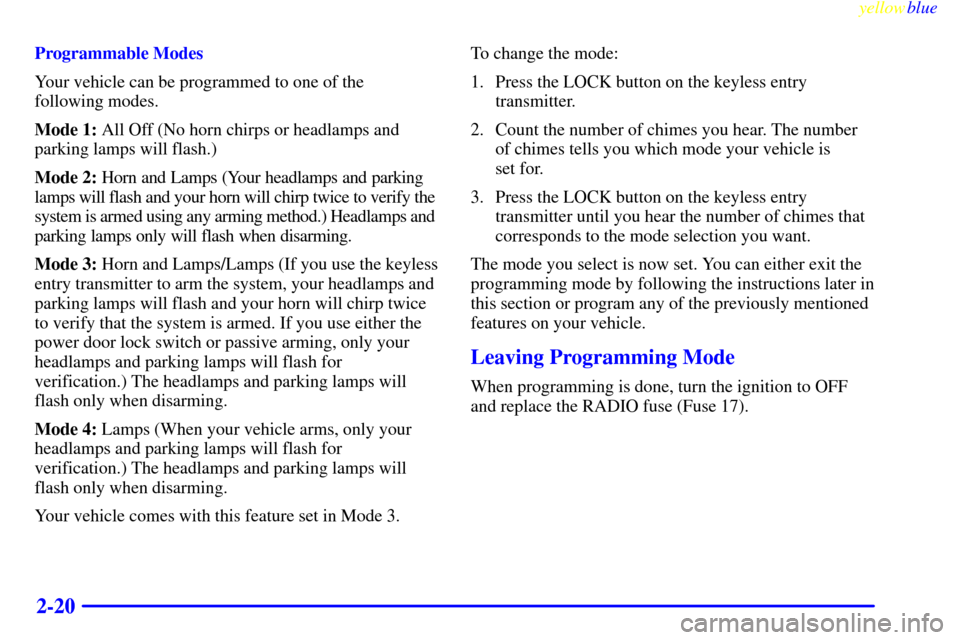 yellowblue

Programmable Modes

Your vehicle can be programmed to one of the following modes.

Mode 1: All Off (No horn chirps or headlamps and parking lamps will flash.)

Mode 2: Horn and Lamps (Your headlamps and parking lamps will flash and your horn will chirp twice to verify the system is armed using any arming method.) Headlamps and parking lamps only will flash when disarming.

Mode 3: Horn and Lamps/Lamps (If you use the keyless entry transmitter to arm the system, your headlamps and parking lamps will flash and your horn will chirp twice to verify that the system is armed. If you use either the power door lock switch or passive arming, only your headlamps and parking lamps will flash for verification.) The headlamps and parking lamps will flash only when disarming.

Mode 4: Lamps (When your vehicle arms, only your headlamps and parking lamps will flash for verification.) The headlamps and parking lamps will flash only when disarming.

Your vehicle comes with this feature set in Mode 3.

To change the mode:

1. Press the LOCK button on the keyless entry transmitter.

2. Count the number of chimes you hear. The number of chimes tells you which mode your vehicle is set for.

3. Press the LOCK button on the keyless entry transmitter until you hear the number of chimes that corresponds to the mode selection you want.

The mode you select is now set. You can either exit the programming mode by following the instructions later in this section or program any of the previously mentioned features on your vehicle.

Leaving Programming Mode

When programming is done, turn the ignition to OFF and replace the RADIO fuse (Fuse 17).

2-20

carmanualsonline.info